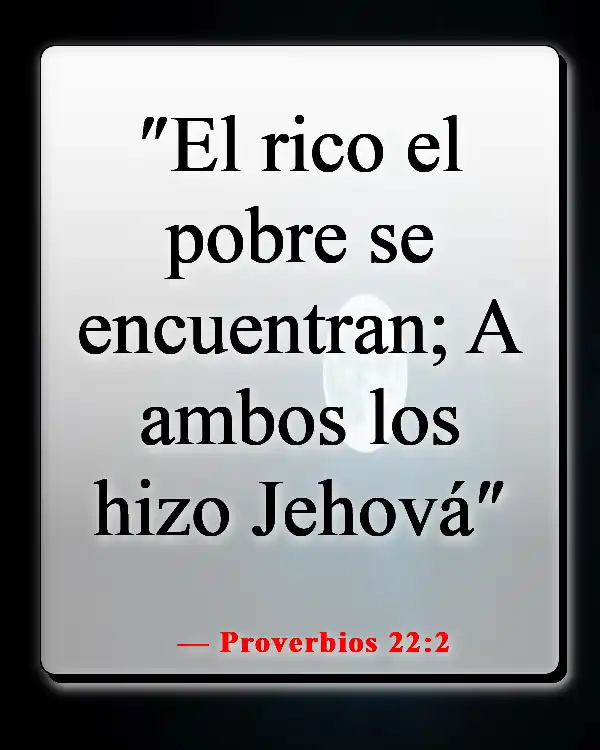 "El rico el pobre se encuentran; A ambos los hizo Jehová"

— Proverbios 22:2